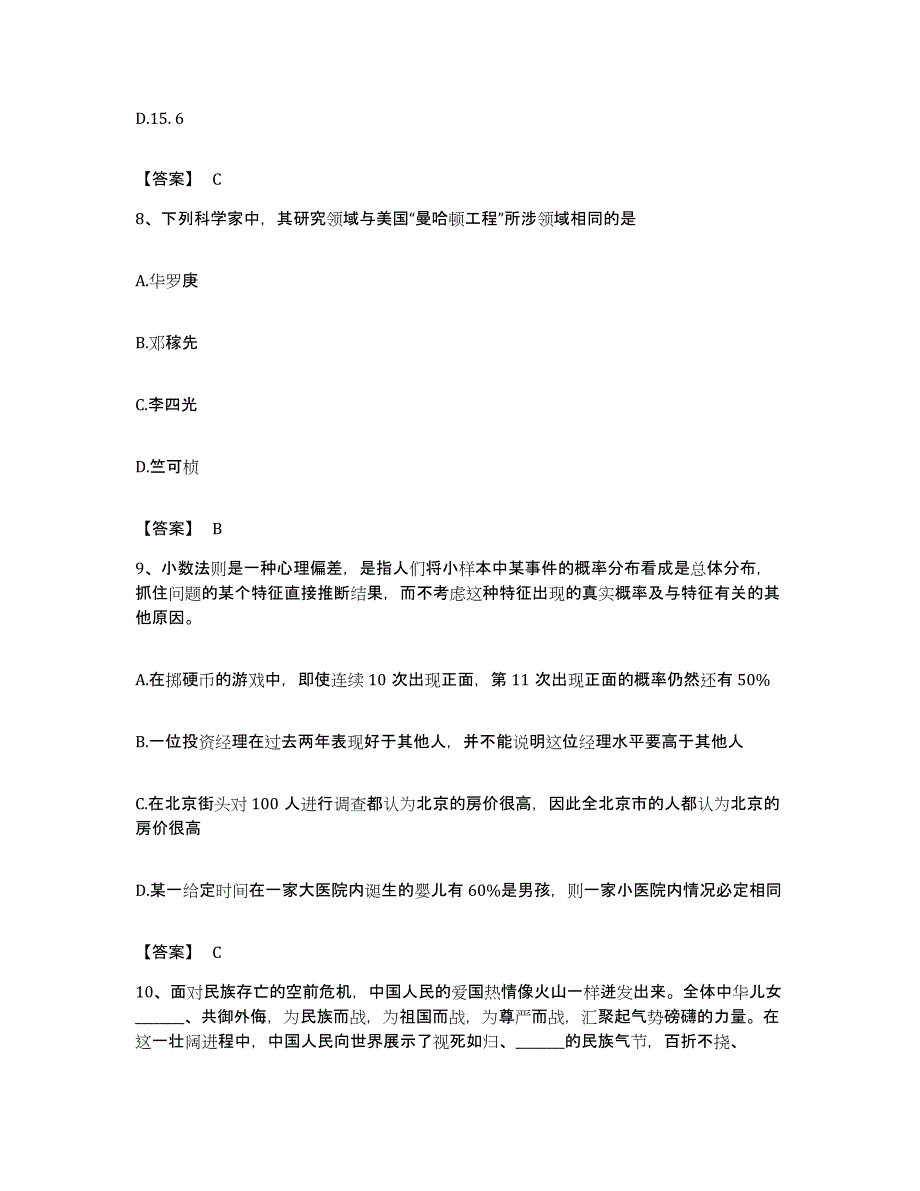 D.15. 6

【答案】 C

8、下列科学家中，其研究领域与美国“曼哈顿工程”所涉领域相同的是

A.华罗庚

B.邓稼先

C.李四光

D.竺可桢

【答案】 B

9、小数法则是一种心理偏差，是指人们将小样本中某事件的概率分布看成是总体分布，抓住问题的某个特征直接推断结果，而不考虑这种特征出现的真实概率及与特征有关的其他原因。

A.在掷硬币的游戏中，即使连续 10 次出现正面，第 11 次出现正面的概率仍然还有 50%

B.一位投资经理在过去两年表现好于其他人，并不能说明这位经理水平要高于其他人

C.在北京街头对 100 人进行调查都认为北京的房价很高，因此全北京市的人都认为北京的房价很高

D.某一给定时间在一家大医院内诞生的婴儿有 60%是男孩，则一家小医院内情况必定相同

【答案】 C

10、面对民族存亡的空前危机，中国人民的爱国热情像火山一样迸发出来。全体中华儿女______、共御外侮，为民族而战，为祖国而战，为尊严而战，汇聚起气势磅礴的力量。在这一壮阔进程中，中国人民向世界展示了视死如归、______的民族气节，百折不挠、